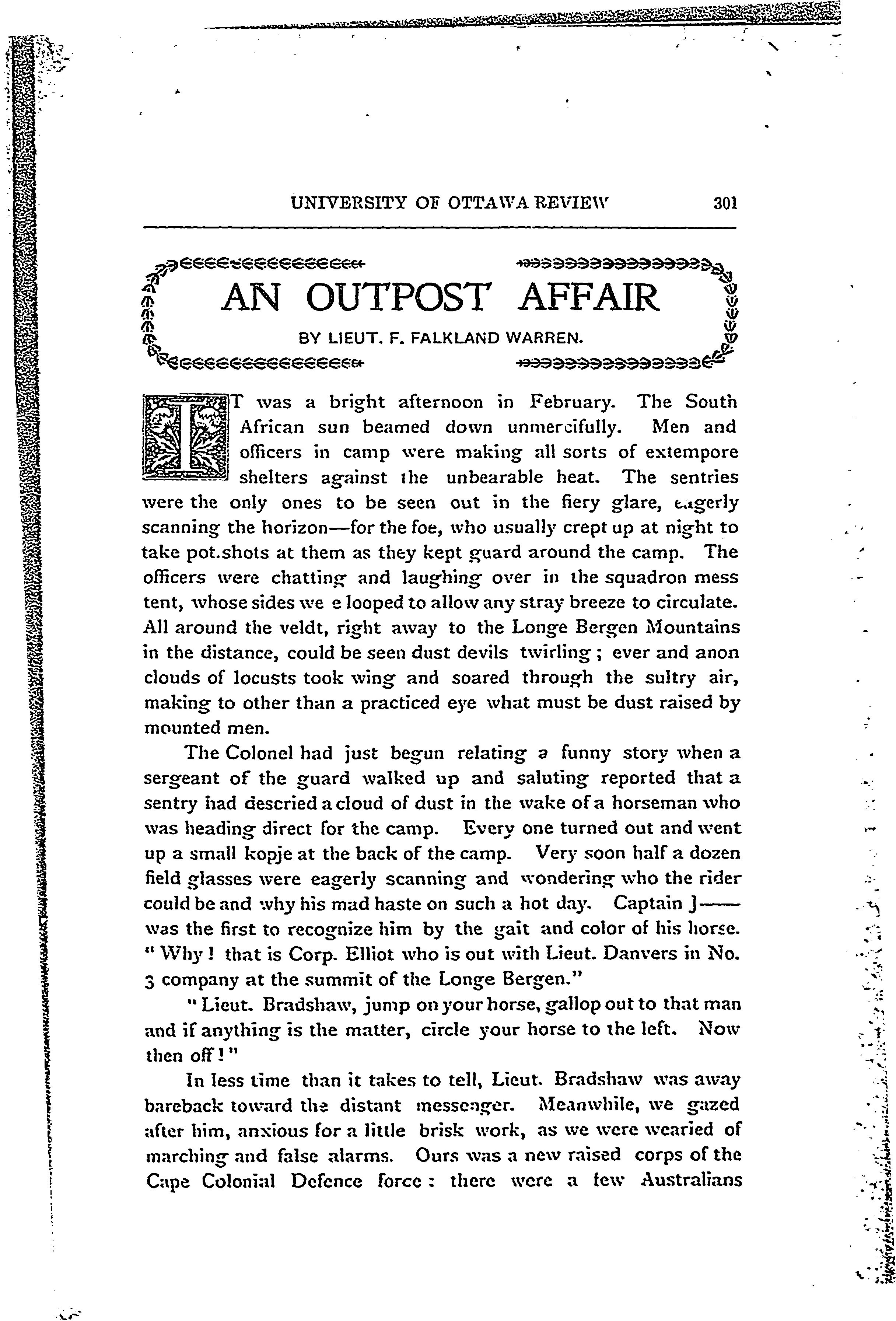 UNIVERSITY OF OTTAWA REVIEW 301

AN OUTPOST AFFAIR

BY LIEUT. F. FALKLAND WARREN.

IT was a bright afternoon in February. The South African sun beamed down unmercifully. Men and officers in camp were making all sorts of extempore shelters against the unbearable heat. The sentries were the only ones to be seen out in the fiery glare, eagerly scanning the horizon—for the foe, who usually crept up at night to take pot.shots at them as they kept guard around the camp. The officers were chatting and laughing over in the squadron mess tent, whose sides we e looped to allow any stray breeze to circulate. All around the veldt, right away to the Longe Bergen Mountains in the distance, could be seen dust devils twirling; ever and anon clouds of locusts took wing and soared through the sultry air, making to other than a practiced eye what must be dust raised by mounted men.

The Colonel had just begun relating a funny story when a sergeant of the guard walked up and saluting reported that a sentry had descried a cloud of dust in the wake of a horseman who was heading direct for the camp. Every one turned out and went up a small kopje at the back of the camp. Very soon half a dozen field glasses were eagerly scanning and wondering who the rider could be and why his mad haste on such a hot day. Captain J—— was the first to recognize him by the gait and color of his horse. "Why! that is Corp. Elliot who is out with Lieut. Danvers in No. 3 company at the summit of the Longe Bergen."

"Lieut. Bradshaw, jump on your horse, gallop out to that man and if anything is the matter, circle your horse to the left. Now then off!"

In less time than it takes to tell, Lieut. Bradshaw was away bareback toward the distant messenger. Meanwhile, we gazed after him, anxious for a little brisk work, as we were wearied of marching and false alarms. Ours was a new raised corps of the Cape Colonial Defence force: there were a few Australians